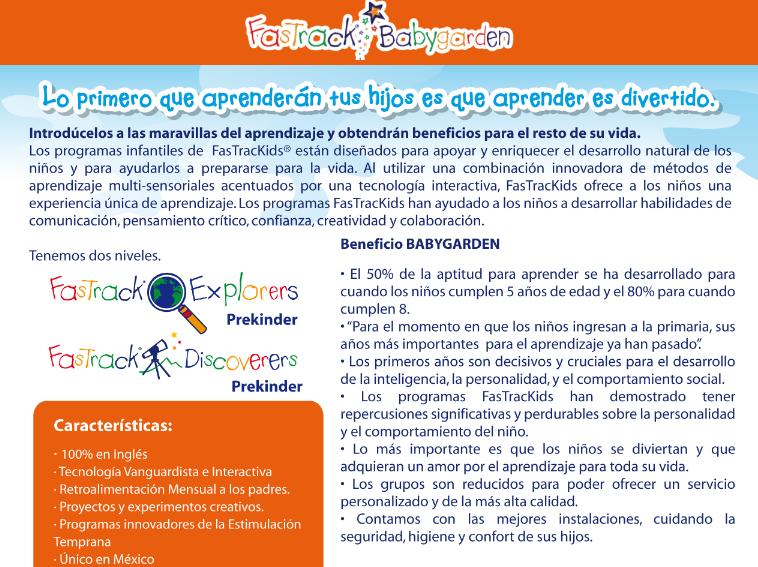 FasTrack Babygarden

Lo primero que aprenderán tus hijos es que aprender es divertido.

Introdúcelos a las maravillas del aprendizaje y obtendrán beneficios para el resto de su vida.
Los programas infantiles de FasTracKids® están diseñados para apoyar y enriquecer el desarrollo natural de los niños y para ayudarlos a prepararse para la vida. Al utilizar una combinación innovadora de métodos de aprendizaje multi-sensoriales acentuados por una tecnología interactiva, FasTracKids ofrece a los niños una experiencia única de aprendizaje. Los programas FasTracKids han ayudado a los niños a desarrollar habilidades de comunicación, pensamiento crítico, confianza, creatividad y colaboración.

Tenemos dos niveles.

FasTrack Explorers
Prekinder

FasTrack Discoverers
Prekinder

Características:

· 100% en Inglés
· Tecnología Vanguardista e Interactiva
· Retroalimentación Mensual a los padres.
· Proyectos y experimentos creativos.
· Programas innovadores de la Estimulación Temprana
· Único en México

Beneficio BABYGARDEN

• El 50% de la aptitud para aprender se ha desarrollado para cuando los niños cumplen 5 años de edad y el 80% para cuando cumplen 8.
• "Para el momento en que los niños ingresan a la primaria, sus años más importantes para el aprendizaje ya han pasado".
• Los primeros años son decisivos y cruciales para el desarrollo de la inteligencia, la personalidad, y el comportamiento social.
• Los programas FasTracKids han demostrado tener repercusiones significativas y perdurables sobre la personalidad y el comportamiento del niño.
• Lo más importante es que los niños se diviertan y que adquieran un amor por el aprendizaje para toda su vida.
• Los grupos son reducidos para poder ofrecer un servicio personalizado y de la más alta calidad.
• Contamos con las mejores instalaciones, cuidando la seguridad, higiene y confort de sus hijos.